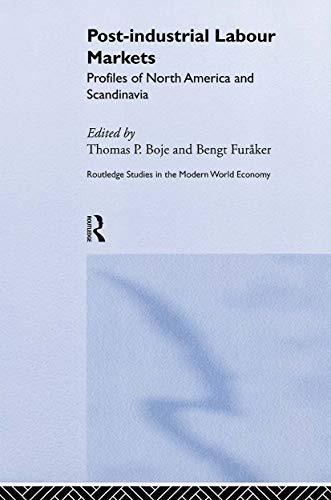 Post-industrial Labour Markets

Profiles of North America and Scandinavia

Edited by
Thomas P. Boje and Bengt Furåker

Routledge Studies in the Modern World Economy

ROUTLEDGE